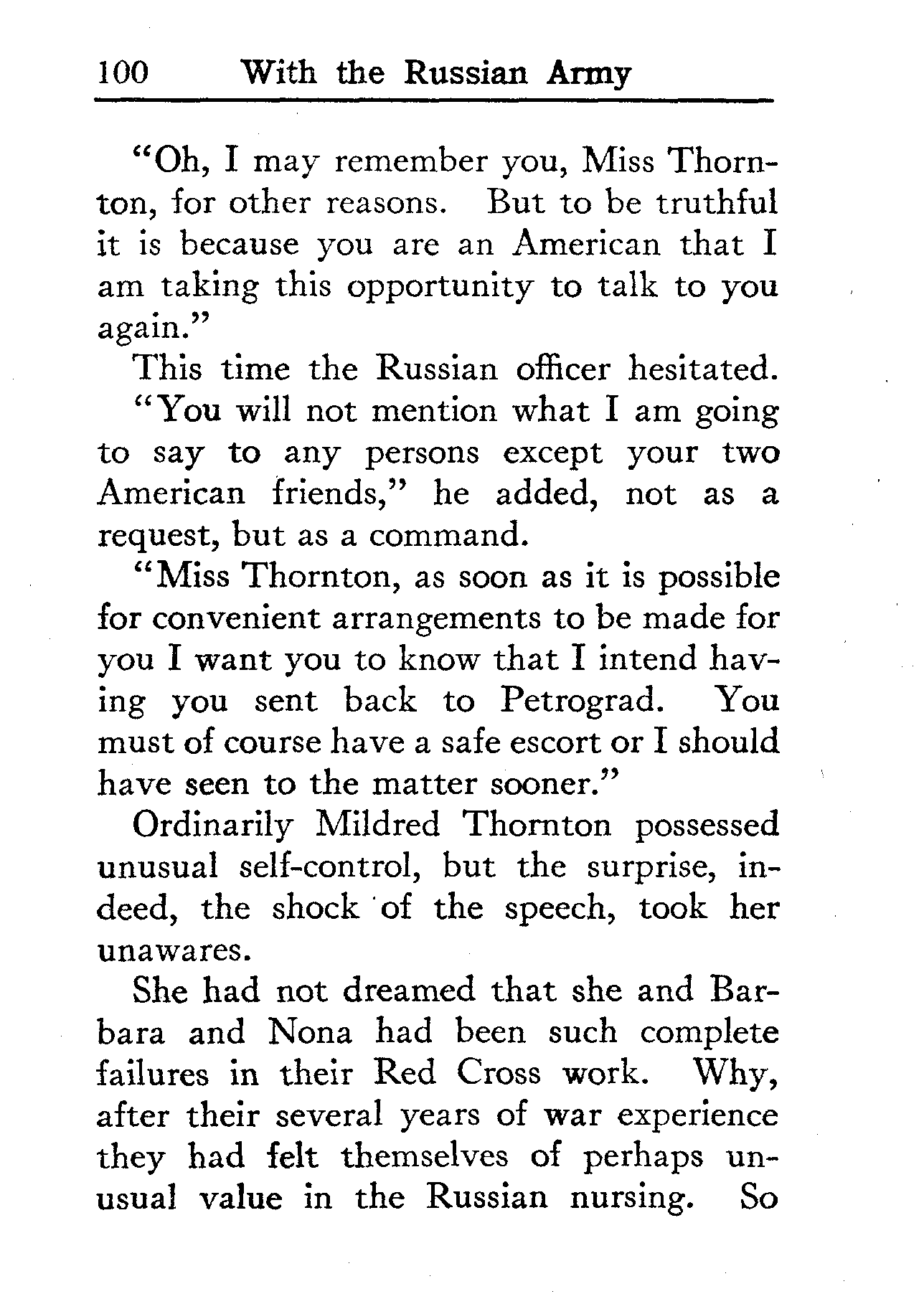 100 With the Russian Army

"Oh, I may remember you, Miss Thornton, for other reasons. But to be truthful it is because you are an American that I am taking this opportunity to talk to you again."

This time the Russian officer hesitated.

"You will not mention what I am going to say to any persons except your two American friends," he added, not as a request, but as a command.

"Miss Thornton, as soon as it is possible for convenient arrangements to be made for you I want you to know that I intend having you sent back to Petrograd. You must of course have a safe escort or I should have seen to the matter sooner."

Ordinarily Mildred Thornton possessed unusual self-control, but the surprise, indeed, the shock of the speech, took her unawares.

She had not dreamed that she and Barbara and Nona had been such complete failures in their Red Cross work. Why, after their several years of war experience they had felt themselves of perhaps unusual value in the Russian nursing. So